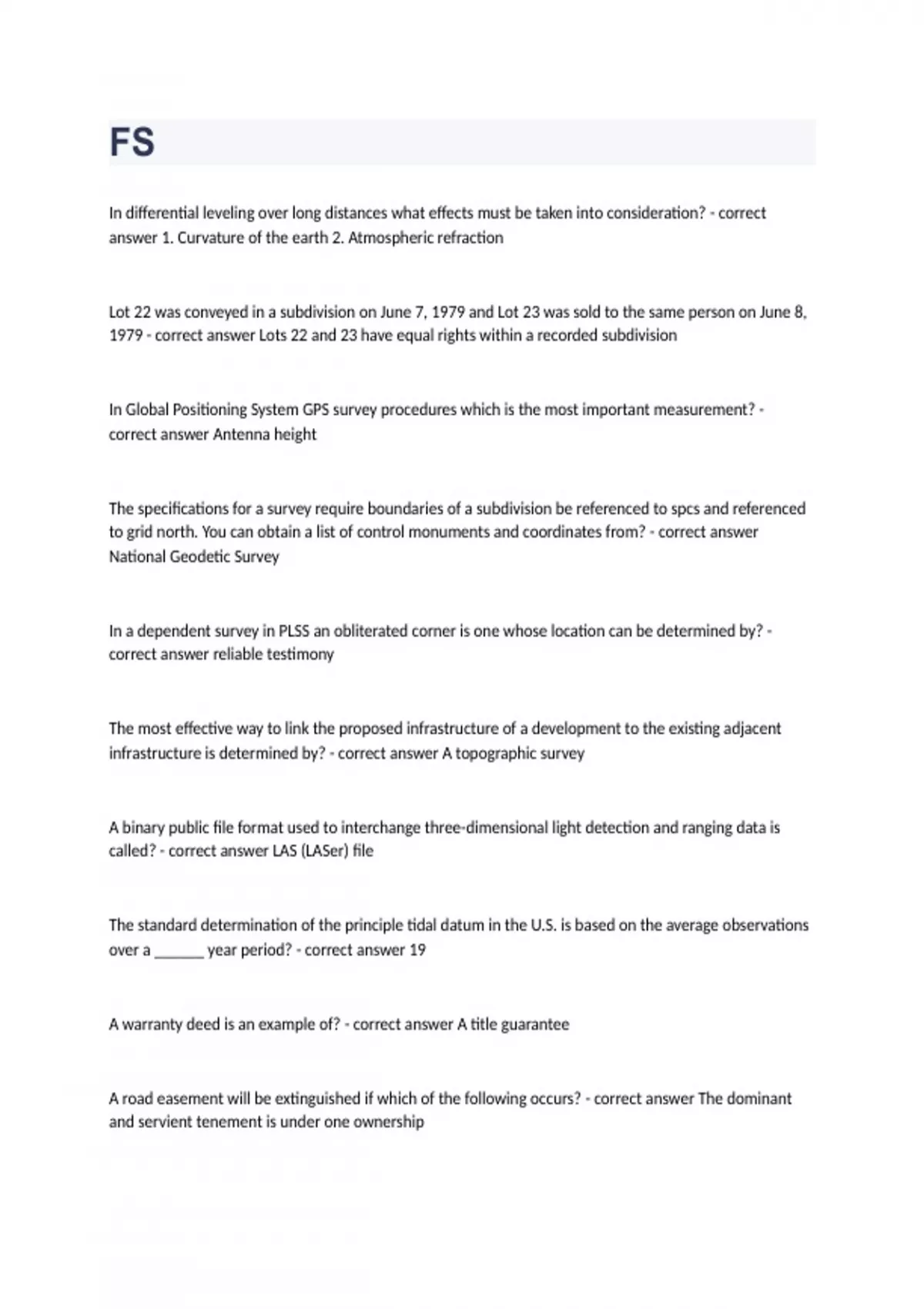 FS

In differential leveling over long distances what effects must be taken into consideration? - correct answer 1. Curvature of the earth 2. Atmospheric refraction

Lot 22 was conveyed in a subdivision on June 7, 1979 and Lot 23 was sold to the same person on June 8, 1979 - correct answer Lots 22 and 23 have equal rights within a recorded subdivision

In Global Positioning System GPS survey procedures which is the most important measurement? - correct answer Antenna height

The specifications for a survey require boundaries of a subdivision be referenced to spcs and referenced to grid north. You can obtain a list of control monuments and coordinates from? - correct answer National Geodetic Survey

In a dependent survey in PLSS an obliterated corner is one whose location can be determined by? - correct answer reliable testimony

The most effective way to link the proposed infrastructure of a development to the existing adjacent infrastructure is determined by? - correct answer A topographic survey

A binary public file format used to interchange three-dimensional light detection and ranging data is called? - correct answer LAS (LASer) file

The standard determination of the principle tidal datum in the U.S. is based on the average observations over a ______ year period? - correct answer 19

A warranty deed is an example of? - correct answer A title guarantee

A road easement will be extinguished if which of the following occurs? - correct answer The dominant and servient tenement is under one ownership